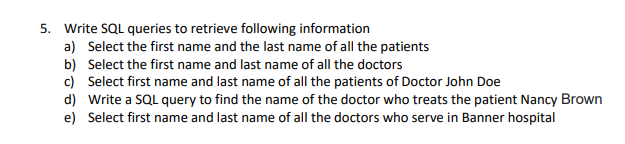 5. Write SQL queries to retrieve following information
a) Select the first name and the last name of all the patients
b) Select the first name and last name of all the doctors
c) Select first name and last name of all the patients of Doctor John Doe
d) Write a SQL query to find the name of the doctor who treats the patient Nancy Brown
e) Select first name and last name of all the doctors who serve in Banner hospital